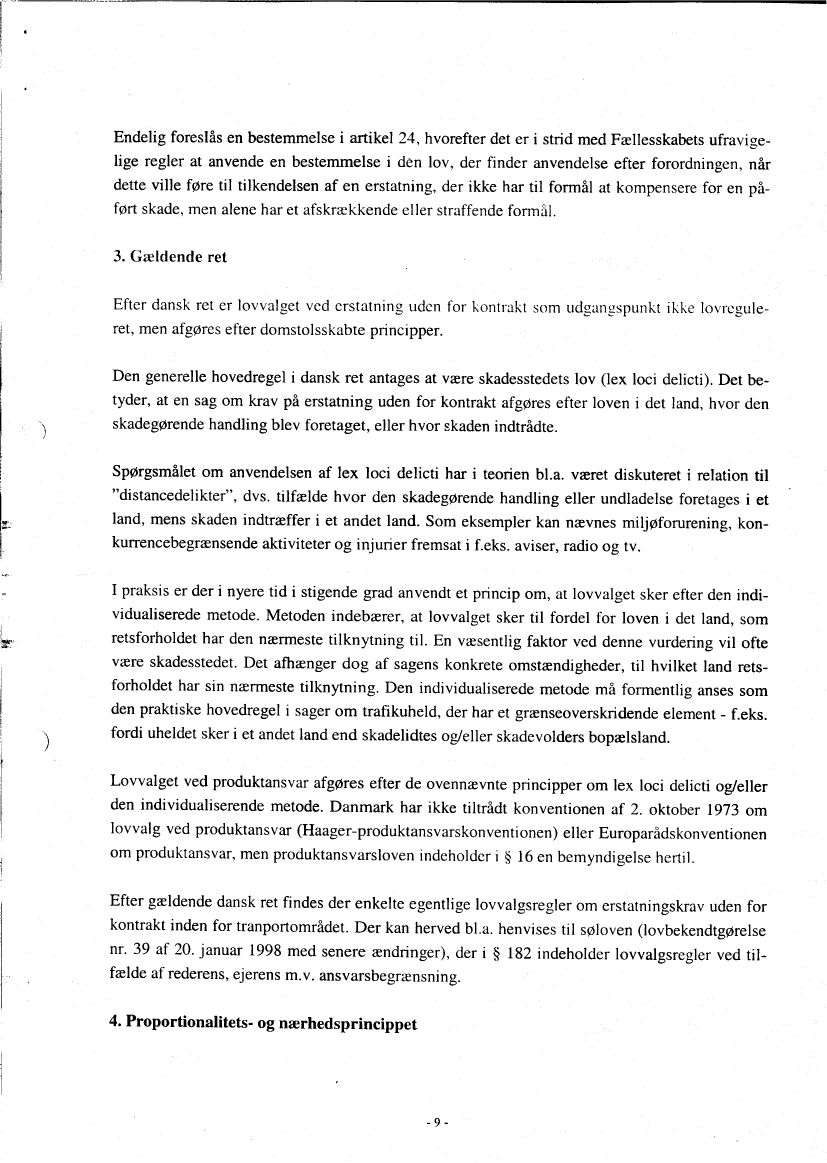 Endelig foreslås en bestemmelse i artikel 24, hvorefter det er i strid med Fællesskabets ufravigelige regler at anvende en bestemmelse i den lov, der finder anvendelse efter forordningen, når dette ville føre til tilkendelsen af en erstatning, der ikke har til formål at kompensere for en påført skade, men alene har et afskrækkende eller straffende formål.

3. Gældende ret

Efter dansk ret er lovvalget ved erstatning uden for kontrakt som udgangspunkt ikke lovreguleret, men afgøres efter domstolsskabte principper.

Den generelle hovedregel i dansk ret antages at være skadesstedets lov (lex loci delicti). Det betyder, at en sag om krav på erstatning uden for kontrakt afgøres efter loven i det land, hvor den skadegørende handling blev foretaget, eller hvor skaden indtrådte.

Spørgsmålet om anvendelsen af lex loci delicti har i teorien bl.a. været diskuteret i relation til "distancedelikter", dvs. tilfælde hvor den skadegørende handling eller undladelse foretages i et land, mens skaden indtræffer i et andet land. Som eksempler kan nævnes miljøforurening, konkurrencebegrænsende aktiviteter og injurier fremsat i f.eks. aviser, radio og tv.

I praksis er der i nyere tid i stigende grad anvendt et princip om, at lovvalget sker efter den individualiserede metode. Metoden indebærer, at lovvalget sker til fordel for loven i det land, som retsforholdet har den nærmeste tilknytning til. En væsentlig faktor ved denne vurdering vil ofte være skadesstedet. Det afhænger dog af sagens konkrete omstændigheder, til hvilket land retsforholdet har sin nærmeste tilknytning. Den individualiserede metode må formentlig anses som den praktiske hovedregel i sager om trafikuheld, der har et grænseoverskridende element - f.eks. fordi uheldet sker i et andet land end skadelidtes og/eller skadevolders bopælsland.

Lovvalget ved produktansvar afgøres efter de ovennævnte principper om lex loci delicti og/eller den individualiserende metode. Danmark har ikke tiltrådt konventionen af 2. oktober 1973 om lovvalg ved produktansvar (Haager-produktansvarskonventionen) eller Europarådskonventionen om produktansvar, men produktansvarsloven indeholder i § 16 en bemyndigelse hertil.

Efter gældende dansk ret findes der enkelte egentlige lovvalgsregler om erstatningskrav uden for kontrakt inden for tranportområdet. Der kan herved bl.a. henvises til søloven (lovbekendtgørelse nr. 39 af 20. januar 1998 med senere ændringer), der i § 182 indeholder lovvalgsregler ved tilfælde af rederens, ejerens m.v. ansvarsbegrænsning.

4. Proportionalitets- og nærhedsprincippet

- 9 -